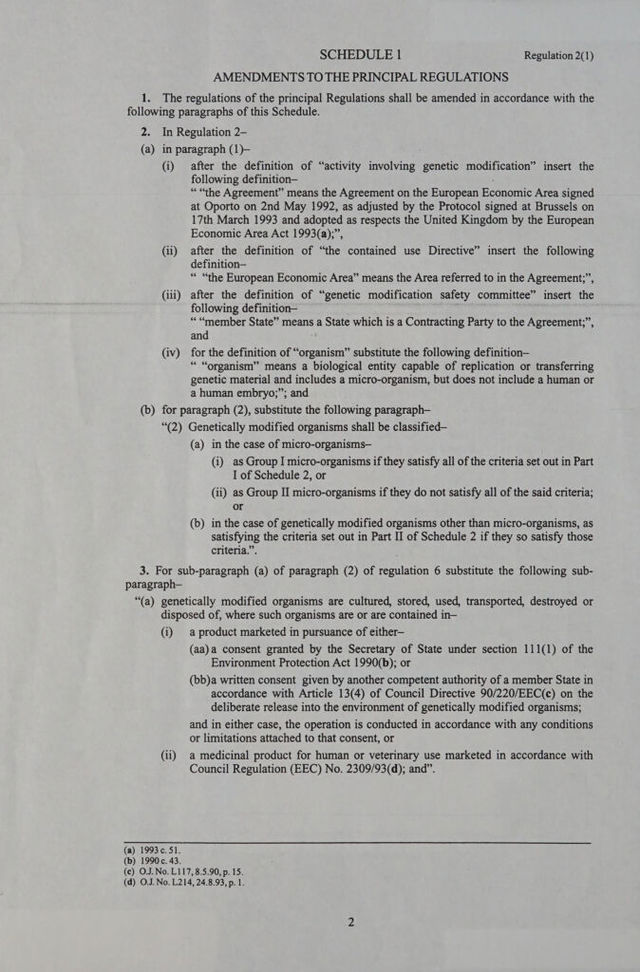 SCHEDULE 1 Regulation 2(1)

AMENDMENTS TO THE PRINCIPAL REGULATIONS

1. The regulations of the principal Regulations shall be amended in accordance with the following paragraphs of this Schedule.

2. In Regulation 2–

(a) in paragraph (1)–

(i) after the definition of "activity involving genetic modification" insert the following definition–

" "the Agreement" means the Agreement on the European Economic Area signed at Oporto on 2nd May 1992, as adjusted by the Protocol signed at Brussels on 17th March 1993 and adopted as respects the United Kingdom by the European Economic Area Act 1993(a);",

(ii) after the definition of "the contained use Directive" insert the following definition–

" "the European Economic Area" means the Area referred to in the Agreement;",

(iii) after the definition of "genetic modification safety committee" insert the following definition–

" "member State" means a State which is a Contracting Party to the Agreement;", and

(iv) for the definition of "organism" substitute the following definition–

" "organism" means a biological entity capable of replication or transferring genetic material and includes a micro-organism, but does not include a human or a human embryo;"; and

(b) for paragraph (2), substitute the following paragraph–

"(2) Genetically modified organisms shall be classified–

(a) in the case of micro-organisms–

(i) as Group I micro-organisms if they satisfy all of the criteria set out in Part I of Schedule 2, or

(ii) as Group II micro-organisms if they do not satisfy all of the said criteria; or

(b) in the case of genetically modified organisms other than micro-organisms, as satisfying the criteria set out in Part II of Schedule 2 if they so satisfy those criteria.".

3. For sub-paragraph (a) of paragraph (2) of regulation 6 substitute the following sub-paragraph–

"(a) genetically modified organisms are cultured, stored, used, transported, destroyed or disposed of, where such organisms are or are contained in–

(i) a product marketed in pursuance of either–

(aa)a consent granted by the Secretary of State under section 111(1) of the Environment Protection Act 1990(b); or

(bb)a written consent given by another competent authority of a member State in accordance with Article 13(4) of Council Directive 90/220/EEC(c) on the deliberate release into the environment of genetically modified organisms;

and in either case, the operation is conducted in accordance with any conditions or limitations attached to that consent, or

(ii) a medicinal product for human or veterinary use marketed in accordance with Council Regulation (EEC) No. 2309/93(d); and".

(a) 1993 c. 51.
(b) 1990 c. 43.
(c) O.J. No. L117, 8.5.90, p. 15.
(d) O.J. No. L214, 24.8.93, p. 1.

2